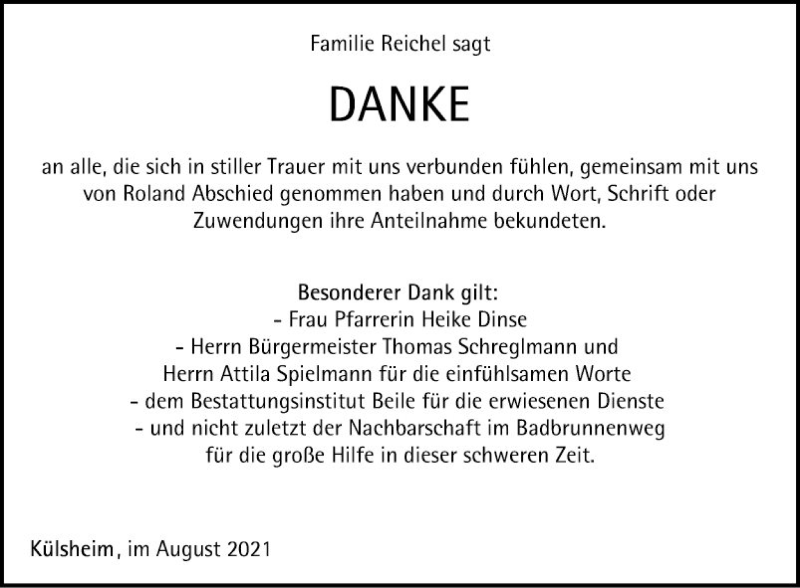 Familie Reichel sagt

DANKE

an alle, die sich in stiller Trauer mit uns verbunden fühlen, gemeinsam mit uns von Roland Abschied genommen haben und durch Wort, Schrift oder Zuwendungen ihre Anteilnahme bekundeten.

Besonderer Dank gilt:
- Frau Pfarrerin Heike Dinse
- Herrn Bürgermeister Thomas Schreglmann und Herrn Attila Spielmann für die einfühlsamen Worte
- dem Bestattungsinstitut Beile für die erwiesenen Dienste
- und nicht zuletzt der Nachbarschaft im Badbrunnenweg für die große Hilfe in dieser schweren Zeit.

Külsheim, im August 2021